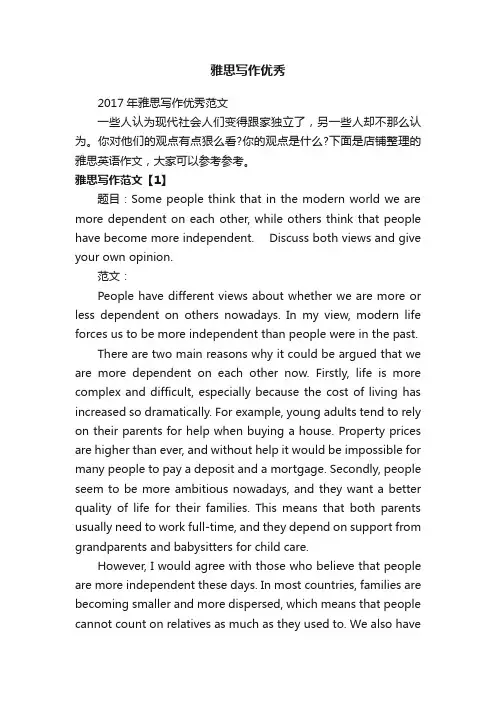 雅思写作优秀

2017年雅思写作优秀范文

一些人认为现代社会人们变得跟家独立了，另一些人却不那么认为。你对他们的观点有点狠么看?你的观点是什么?下面是店铺整理的雅思英语作文，大家可以参考参考。

雅思写作范文【1】

题目：Some people think that in the modern world we are more dependent on each other, while others think that people have become more independent. Discuss both views and give your own opinion.

范文：

People have different views about whether we are more or less dependent on others nowadays. In my view, modern life forces us to be more independent than people were in the past.

There are two main reasons why it could be argued that we are more dependent on each other now. Firstly, life is more complex and difficult, especially because the cost of living has increased so dramatically. For example, young adults tend to rely on their parents for help when buying a house. Property prices are higher than ever, and without help it would be impossible for many people to pay a deposit and a mortgage. Secondly, people seem to be more ambitious nowadays, and they want a better quality of life for their families. This means that both parents usually need to work full-time, and they depend on support from grandparents and babysitters for child care.

However, I would agree with those who believe that people are more independent these days. In most countries, families are becoming smaller and more dispersed, which means that people cannot count on relatives as much as they used to. We also have